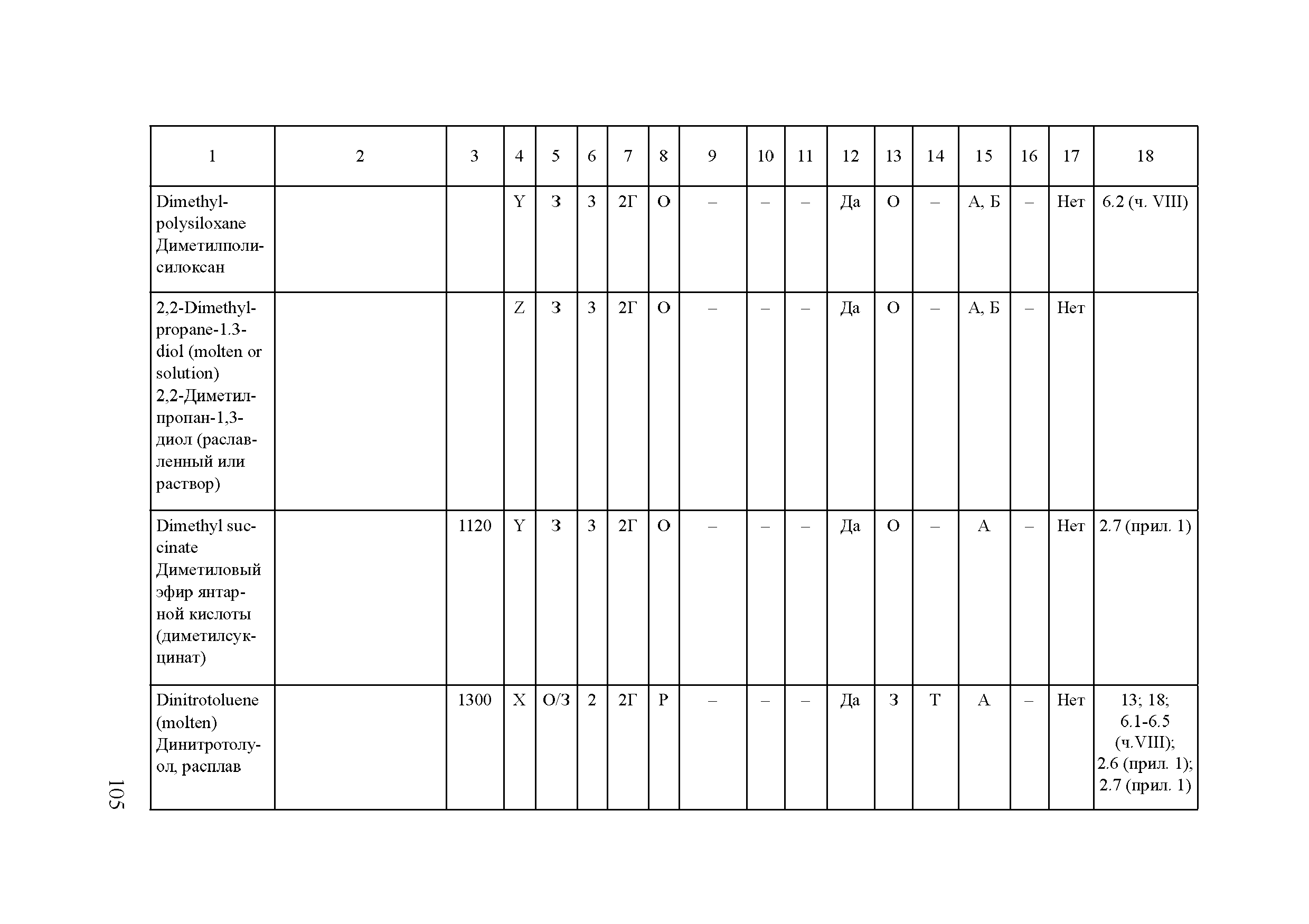 | 1 | 2 | 3 | 4 | 5 | 6 | 7 | 8 | 9 | 10 | 11 | 12 | 13 | 14 | 15 | 16 | 17 | 18 |
|---|---|---|---|---|---|---|---|---|---|---|---|---|---|---|---|---|---|
| Dimethylpolysiloxane Диметилполисилоксан | | | Y | З | 3 | 2Г | О | – | – | – | Да | О | – | А, Б | – | Нет | 6.2 (ч. VIII) |
| 2,2-Dimethylpropane-1.3-diol (molten or solution) 2,2-Диметилпропан-1,3-диол (расплавленный или раствор) | | | Z | З | 3 | 2Г | О | – | – | – | Да | О | – | А, Б | – | Нет | |
| Dimethyl succinate Диметиловый эфир янтарной кислоты (диметилсукцинат) | | 1120 | Y | З | 3 | 2Г | О | – | – | – | Да | О | – | А | – | Нет | 2.7 (прил. 1) |
| Dinitrotoluene (molten) Динитротолуол, расплав | | 1300 | X | О/З | 2 | 2Г | Р | – | – | – | Да | З | Т | А | – | Нет | 13; 18; 6.1-6.5 (ч.VIII); 2.6 (прил. 1); 2.7 (прил. 1) |

105